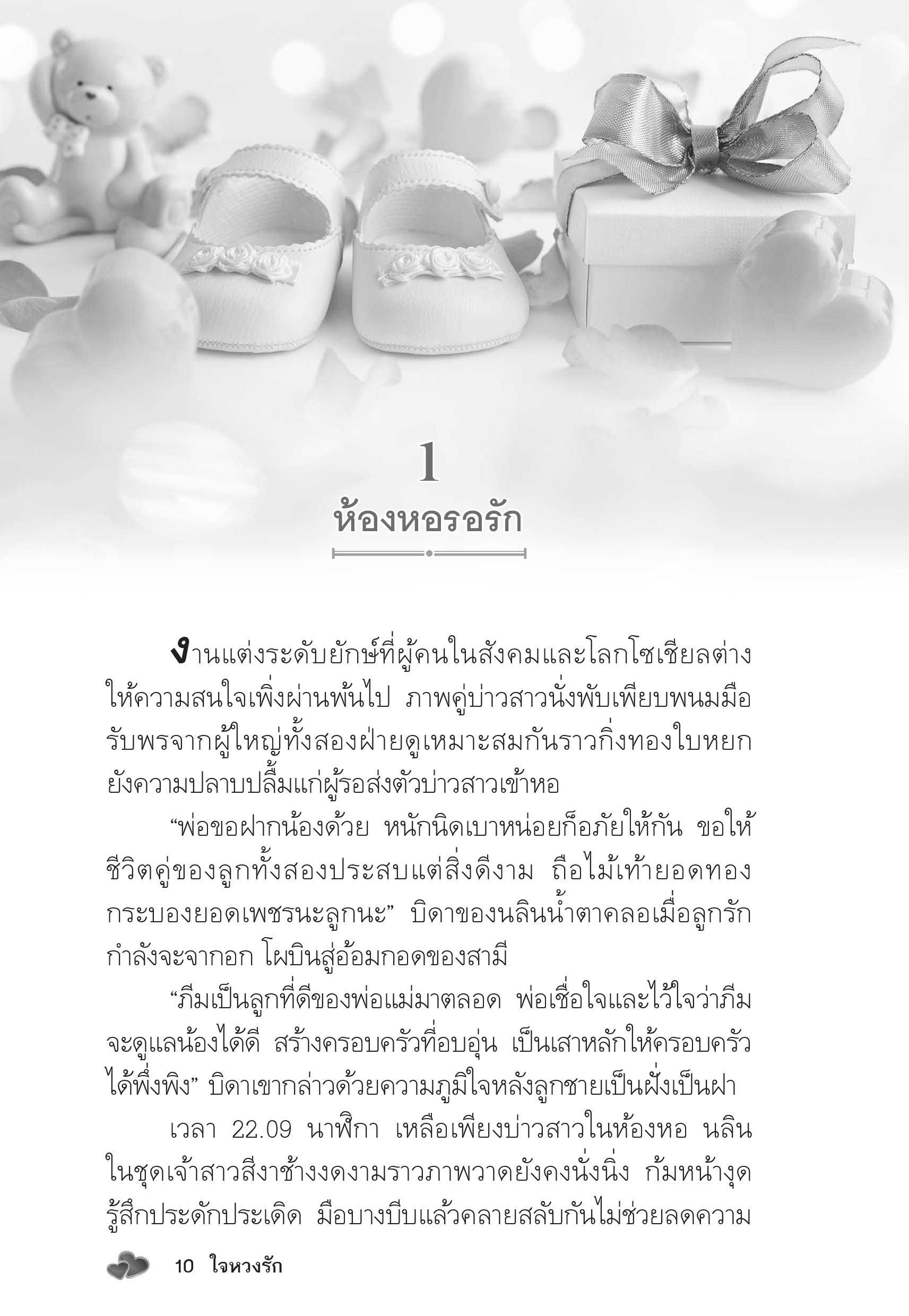 1

ห้องหอรอรัก

งานแต่งระดับยักษ์ที่ผู้คนในสังคมและโลกโซเชียลต่างให้ความสนใจเพิ่งผ่านพ้นไป ภาพคู่บ่าวสาวนั่งพับเพียบพนมมือรับพรจากผู้ใหญ่ทั้งสองฝ่ายดูเหมาะสมกันราวกิ่งทองใบหยกยังความปลาบปลื้มแก่ผู้รอส่งตัวบ่าวสาวเข้าหอ

"พ่อขอฝากน้องด้วย หนักนิดเบาหน่อยก็อภัยให้กัน ขอให้ชีวิตคู่ของลูกทั้งสองประสบแต่สิ่งดีงาม ถือไม้เท้ายอดทองกระบองยอดเพชรนะลูกนะ" บิดาของนลินน้ำตาคลอเมื่อลูกรักกำลังจะจากอก โผบินสู่อ้อมกอดของสามี

"ภีมเป็นลูกที่ดีของพ่อแม่มาตลอด พ่อเชื่อใจและไว้ใจว่าภีมจะดูแลน้องได้ดี สร้างครอบครัวที่อบอุ่น เป็นเสาหลักให้ครอบครัวได้พึ่งพิง" บิดาเขากล่าวด้วยความภูมิใจหลังลูกชายเป็นฝั่งเป็นฝา

เวลา 22.09 นาฬิกา เหลือเพียงบ่าวสาวในห้องหอ นลินในชุดเจ้าสาวสีงาช้างงดงามราวภาพวาดยังคงนั่งนิ่ง ก้มหน้างุดรู้สึกประดักประเดิด มือบางบีบแล้วคลายสลับกันไม่ช่วยลดความ

10 ใจหวงรัก